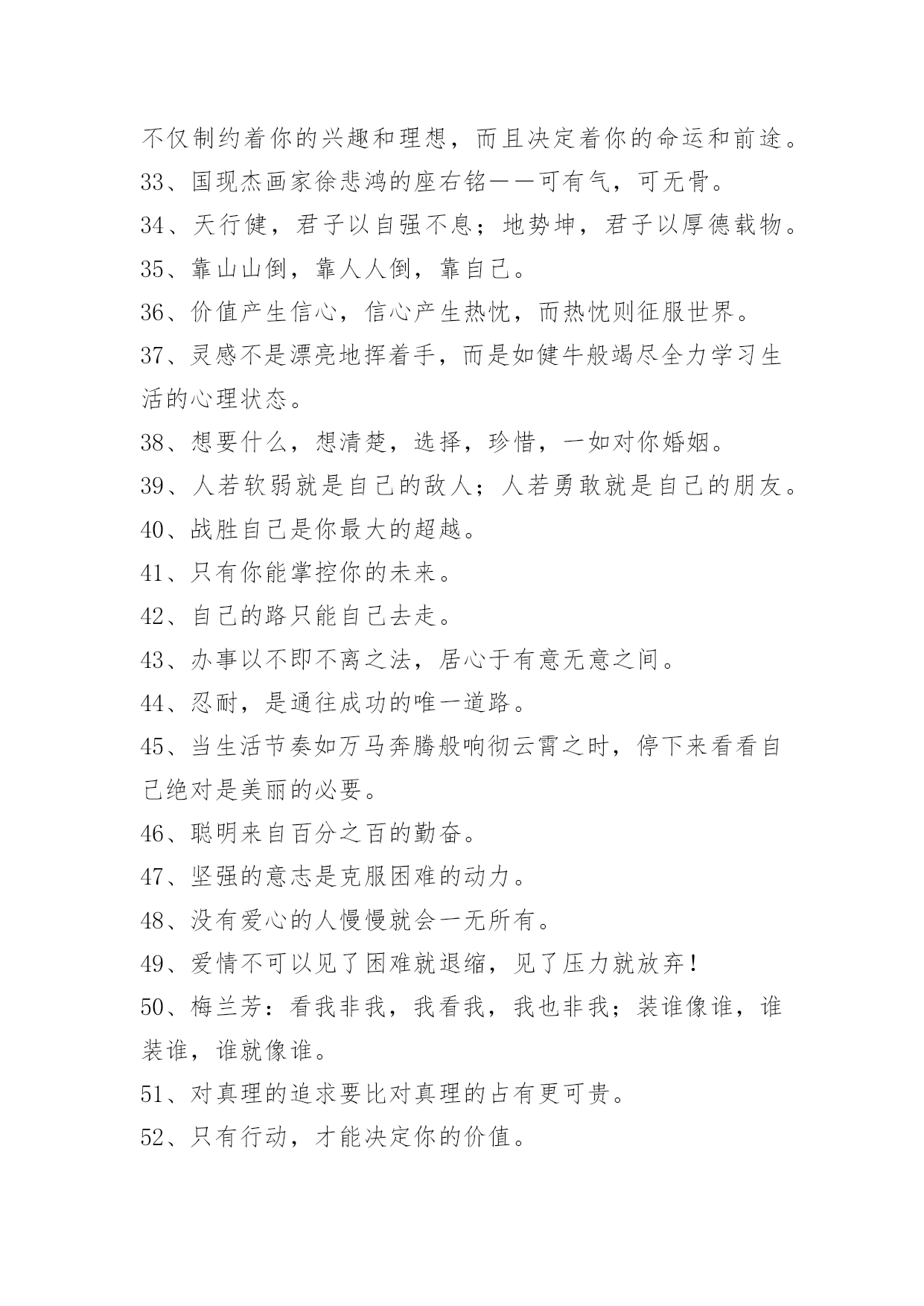 不仅制约着你的兴趣和理想，而且决定着你的命运和前途。

33、国现杰画家徐悲鸿的座右铭——可有气，可无骨。

34、天行健，君子以自强不息；地势坤，君子以厚德载物。

35、靠山山倒，靠人人倒，靠自己。

36、价值产生信心，信心产生热忱，而热忱则征服世界。

37、灵感不是漂亮地挥着手，而是如健牛般竭尽全力学习生活的心理状态。

38、想要什么，想清楚，选择，珍惜，一如对你婚姻。

39、人若软弱就是自己的敌人；人若勇敢就是自己的朋友。

40、战胜自己是你最大的超越。

41、只有你能掌控你的未来。

42、自己的路只能自己去走。

43、办事以不即不离之法，居心于有意无意之间。

44、忍耐，是通往成功的唯一道路。

45、当生活节奏如万马奔腾般响彻云霄之时，停下来看看自己绝对是美丽的必要。

46、聪明来自百分之百的勤奋。

47、坚强的意志是克服困难的动力。

48、没有爱心的人慢慢就会一无所有。

49、爱情不可以见了困难就退缩，见了压力就放弃！

50、梅兰芳：看我非我，我看我，我也非我；装谁像谁，谁装谁，谁就像谁。

51、对真理的追求要比对真理的占有更可贵。

52、只有行动，才能决定你的价值。